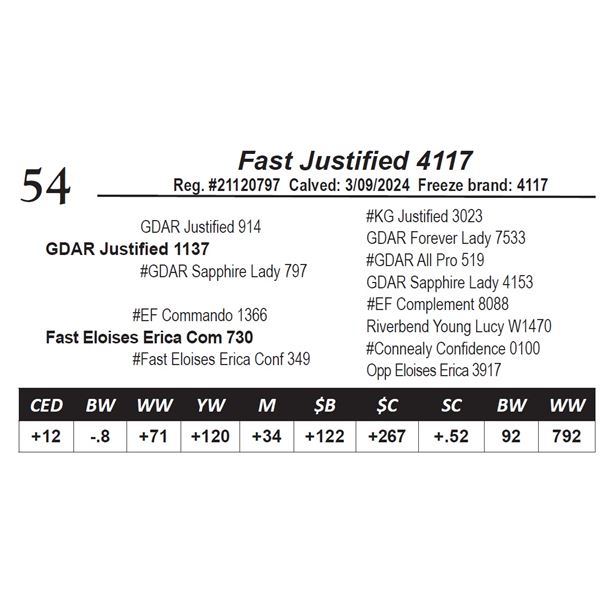 54

Fast Justified 4117

Reg. #21120797 Calved: 3/09/2024 Freeze brand: 4117

GDAR Justified 914

GDAR Justified 1137

#GDAR Sapphire Lady 797

#EF Commando 1366

Fast Eloises Erica Com 730

#Fast Eloises Erica Conf 349

#KG Justified 3023
GDAR Forever Lady 7533
#GDAR All Pro 519
GDAR Sapphire Lady 4153
#EF Complement 8088
Riverbend Young Lucy W1470
#Connealy Confidence 0100
Opp Eloises Erica 3917

| CED | BW | WW | YW | M | $B | $C | SC | BW | WW |
|---|---|---|---|---|---|---|---|---|---|
| +12 | -.8 | +71 | +120 | +34 | +122 | +267 | +.52 | 92 | 792 |